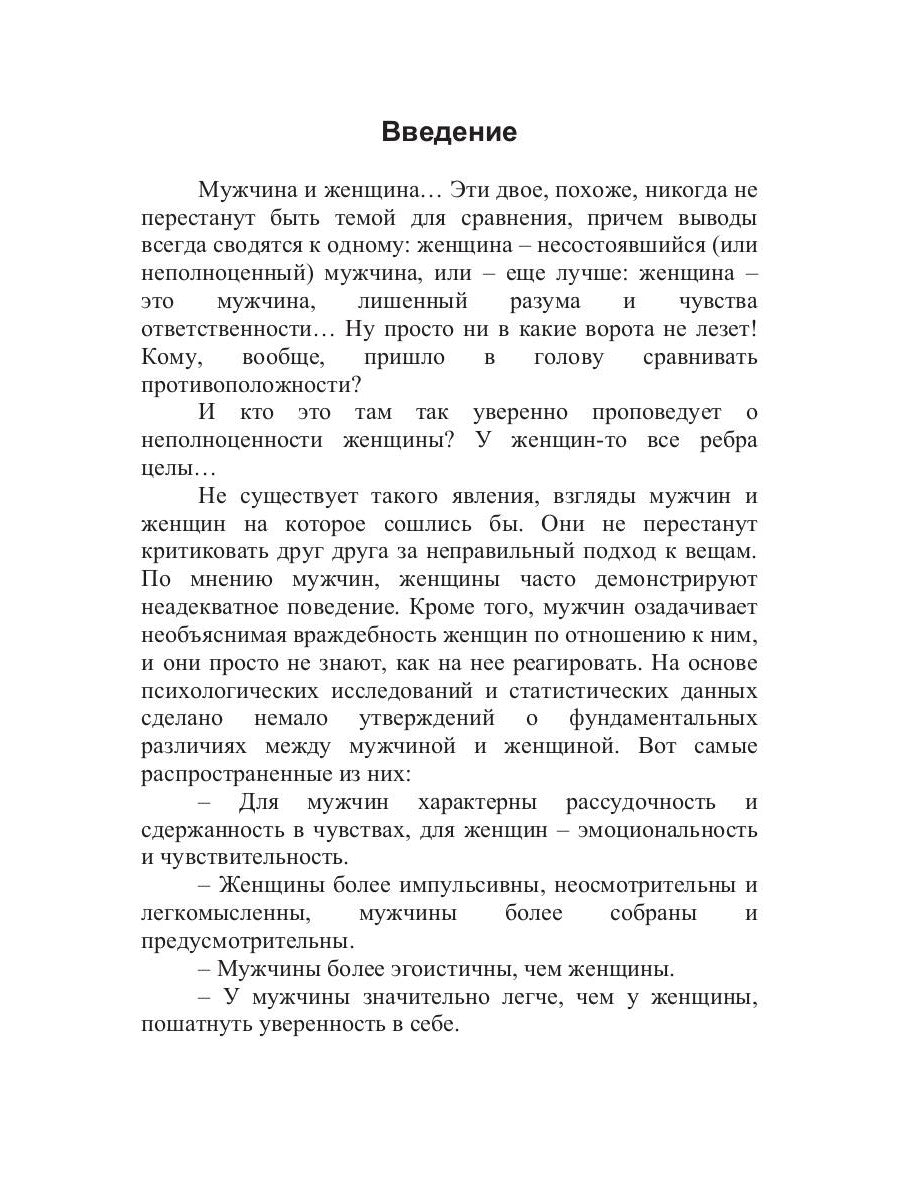 Введение

Мужчина и женщина… Эти двое, похоже, никогда не перестанут быть темой для сравнения, причем выводы всегда сводятся к одному: женщина – несостоявшийся (или неполноценный) мужчина, или – еще лучше: женщина – это мужчина, лишенный разума и чувства ответственности… Ну просто ни в какие ворота не лезет! Кому, вообще, пришло в голову сравнивать противоположности?

И кто это там так уверенно проповедует о неполноценности женщины? У женщин-то все ребра целы…

Не существует такого явления, взгляды мужчин и женщин на которое сошлись бы. Они не перестанут критиковать друг друга за неправильный подход к вещам. По мнению мужчин, женщины часто демонстрируют неадекватное поведение. Кроме того, мужчин озадачивает необъяснимая враждебность женщин по отношению к ним, и они просто не знают, как на нее реагировать. На основе психологических исследований и статистических данных сделано немало утверждений о фундаментальных различиях между мужчиной и женщиной. Вот самые распространенные из них:

– Для мужчин характерны рассудочность и сдержанность в чувствах, для женщин – эмоциональность и чувствительность.

– Женщины более импульсивны, неосмотрительны и легкомысленны, мужчины более собраны и предусмотрительны.

– Мужчины более эгоистичны, чем женщины.

– У мужчины значительно легче, чем у женщины, пошатнуть уверенность в себе.